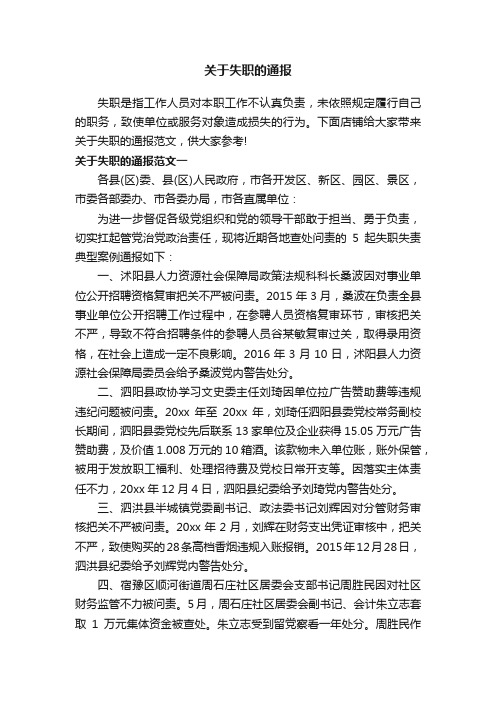 关于失职的通报

失职是指工作人员对本职工作不认真负责，未依照规定履行自己的职务，致使单位或服务对象造成损失的行为。下面店铺给大家带来关于失职的通报范文，供大家参考!

关于失职的通报范文一

各县(区)委、县(区)人民政府，市各开发区、新区、园区、景区，市委各部委办、市各委办局，市各直属单位：

为进一步督促各级党组织和党的领导干部敢于担当、勇于负责，切实扛起管党治党政治责任，现将近期各地查处问责的 5 起失职失责典型案例通报如下：

一、沭阳县人力资源社会保障局政策法规科科长桑波因对事业单位公开招聘资格复审把关不严被问责。2015 年 3 月，桑波在负责全县事业单位公开招聘工作过程中，在参聘人员资格复审环节，审核把关不严，导致不符合招聘条件的参聘人员谷某敏复审过关，取得录用资格，在社会上造成一定不良影响。2016 年 3 月 10 日，沭阳县人力资源社会保障局委员会给予桑波党内警告处分。

二、泗阳县政协学习文史委主任刘琦因单位拉广告赞助费等违规违纪问题被问责。20xx 年至 20xx 年，刘琦任泗阳县委党校常务副校长期间，泗阳县委党校先后联系 13 家单位及企业获得 15.05 万元广告赞助费，及价值 1.008 万元的 10 箱酒。该款物未入单位账，账外保管，被用于发放职工福利、处理招待费及党校日常开支等。因落实主体责任不力，20xx 年 12 月 4 日，泗阳县纪委给予刘琦党内警告处分。

三、泗洪县半城镇党委副书记、政法委书记刘辉因对分管财务审核把关不严被问责。20xx 年 2 月，刘辉在财务支出凭证审核中，把关不严，致使购买的28条高档香烟违规入账报销。2015年12月28日，泗洪县纪委给予刘辉党内警告处分。

四、宿豫区顺河街道周石庄社区居委会支部书记周胜民因对社区财务监管不力被问责。5月，周石庄社区居委会副书记、会计朱立志套取 1 万元集体资金被查处。朱立志受到留党察看一年处分。周胜民作